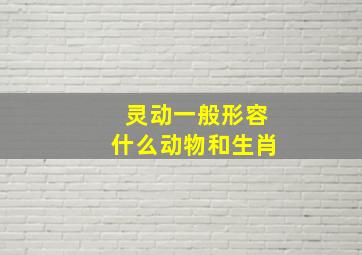 灵动一般形容
什么动物和生肖